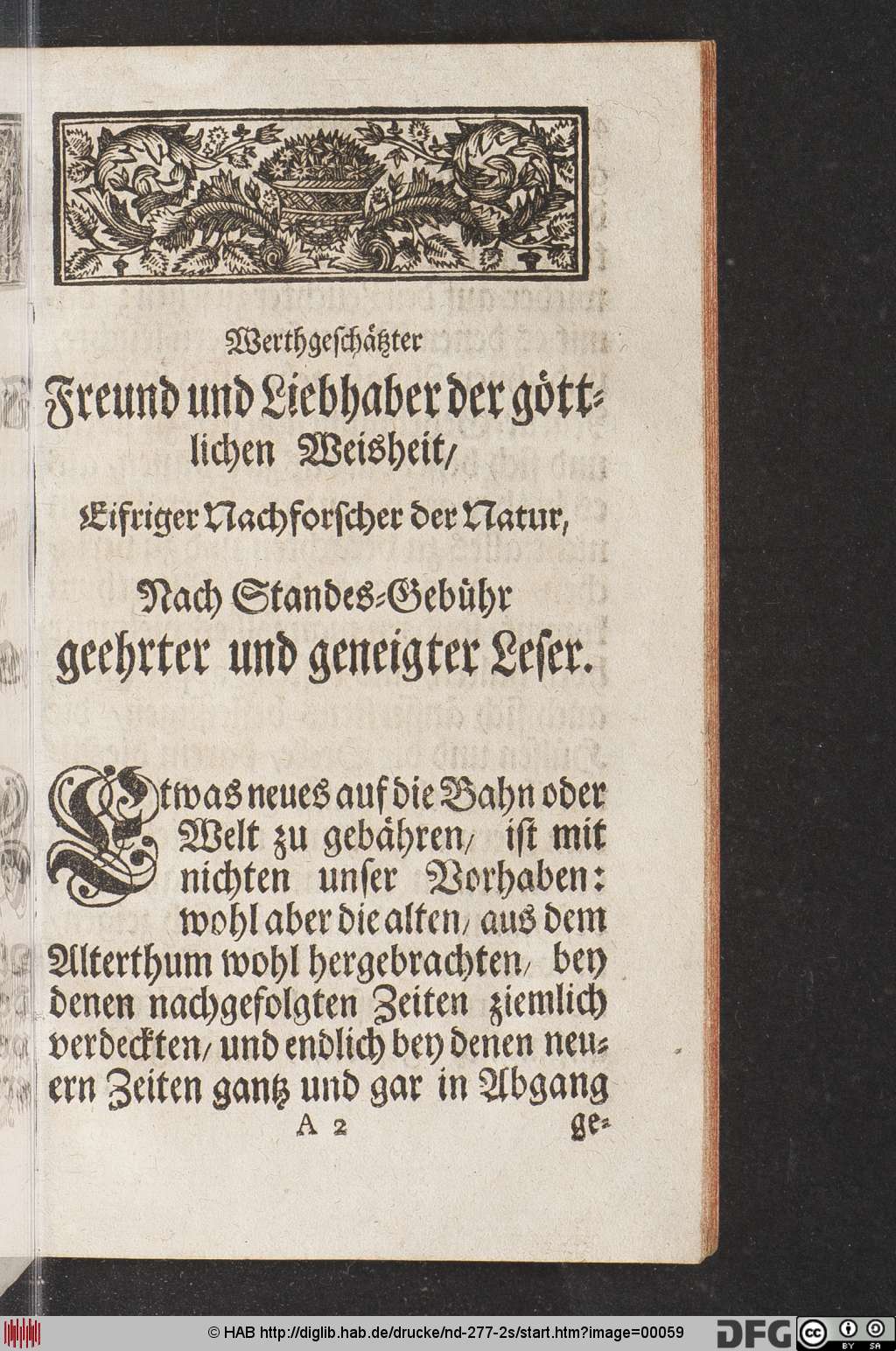 Werthgeschätzter

Freund und Liebhaber der göttlichen Weisheit/

Eifriger Nachforscher der Natur,

Nach Standes-Gebühr geehrter und geneigter Leser.

Etwas neues auf die Bahn oder Welt zu gebähren/ ist mit nichten unser Vorhaben: wohl aber die alten/ aus dem Alterthum wohl hergebrachten/ bey denen nachgefolgten Zeiten ziemlich verdeckten/ und endlich bey denen neuern Zeiten gantz und gar in Abgang

A 2 ge-

© HAB http://diglib.hab.de/drucke/nd-277-2s/start.htm?image=00059 DFG